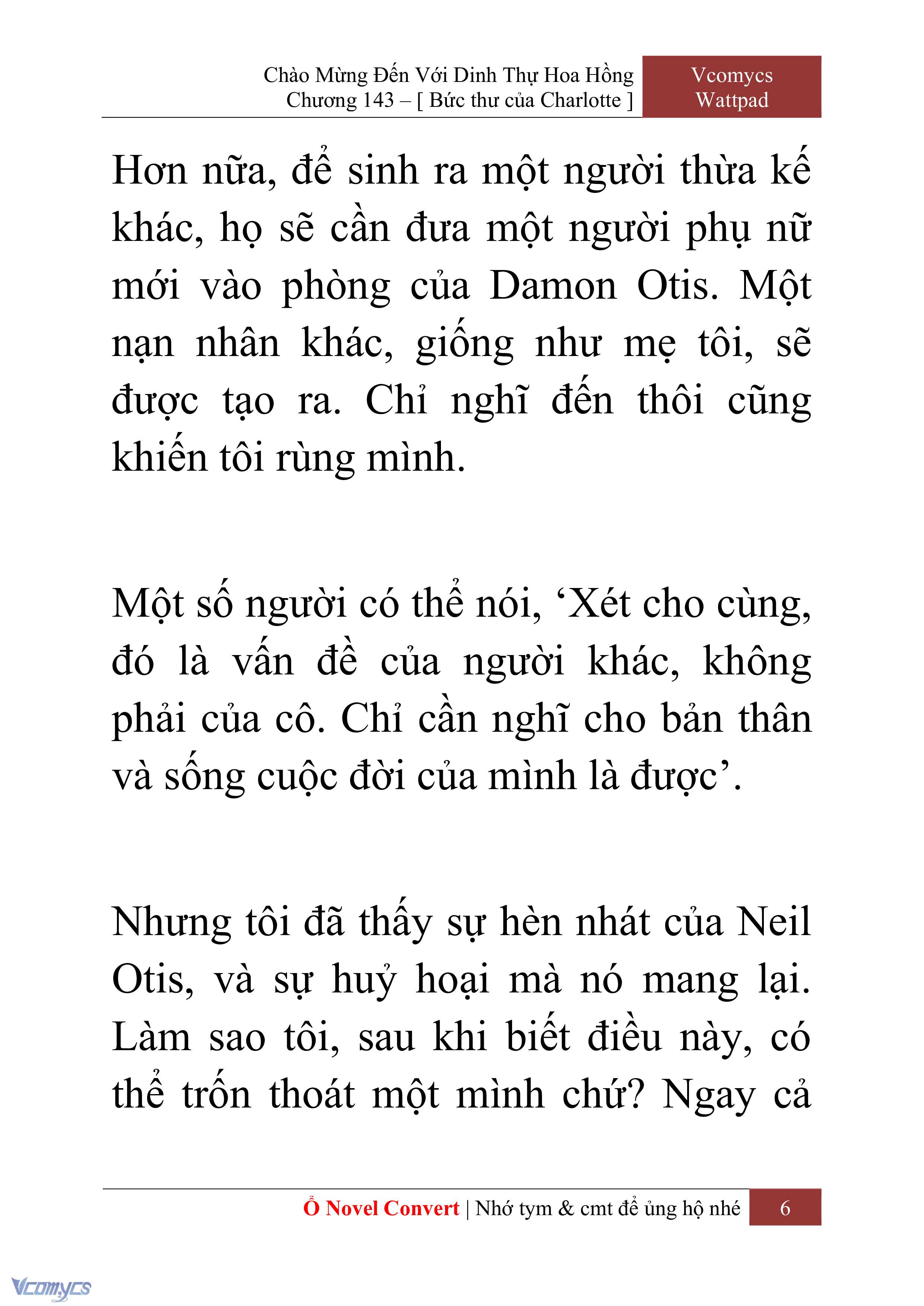 Chào Mừng Đến Với Dinh Thự Hoa Hồng
Chương 143 – [ Bức thư của Charlotte ]

Vcomycs
Wattpad

Hơn nữa, để sinh ra một người thừa kế khác, họ sẽ cần đưa một người phụ nữ mới vào phòng của Damon Otis. Một nạn nhân khác, giống như mẹ tôi, sẽ được tạo ra. Chỉ nghĩ đến thôi cũng khiến tôi rùng mình.

Một số người có thể nói, ‘Xét cho cùng, đó là vấn đề của người khác, không phải của cô. Chỉ cần nghĩ cho bản thân và sống cuộc đời của mình là được’.

Nhưng tôi đã thấy sự hèn nhát của Neil Otis, và sự huỷ hoại mà nó mang lại. Làm sao tôi, sau khi biết điều này, có thể trốn thoát một mình chứ? Ngay cả

Ổ Novel Convert | Nhớ tym & cmt để ủng hộ nhé 6

Vcomycs